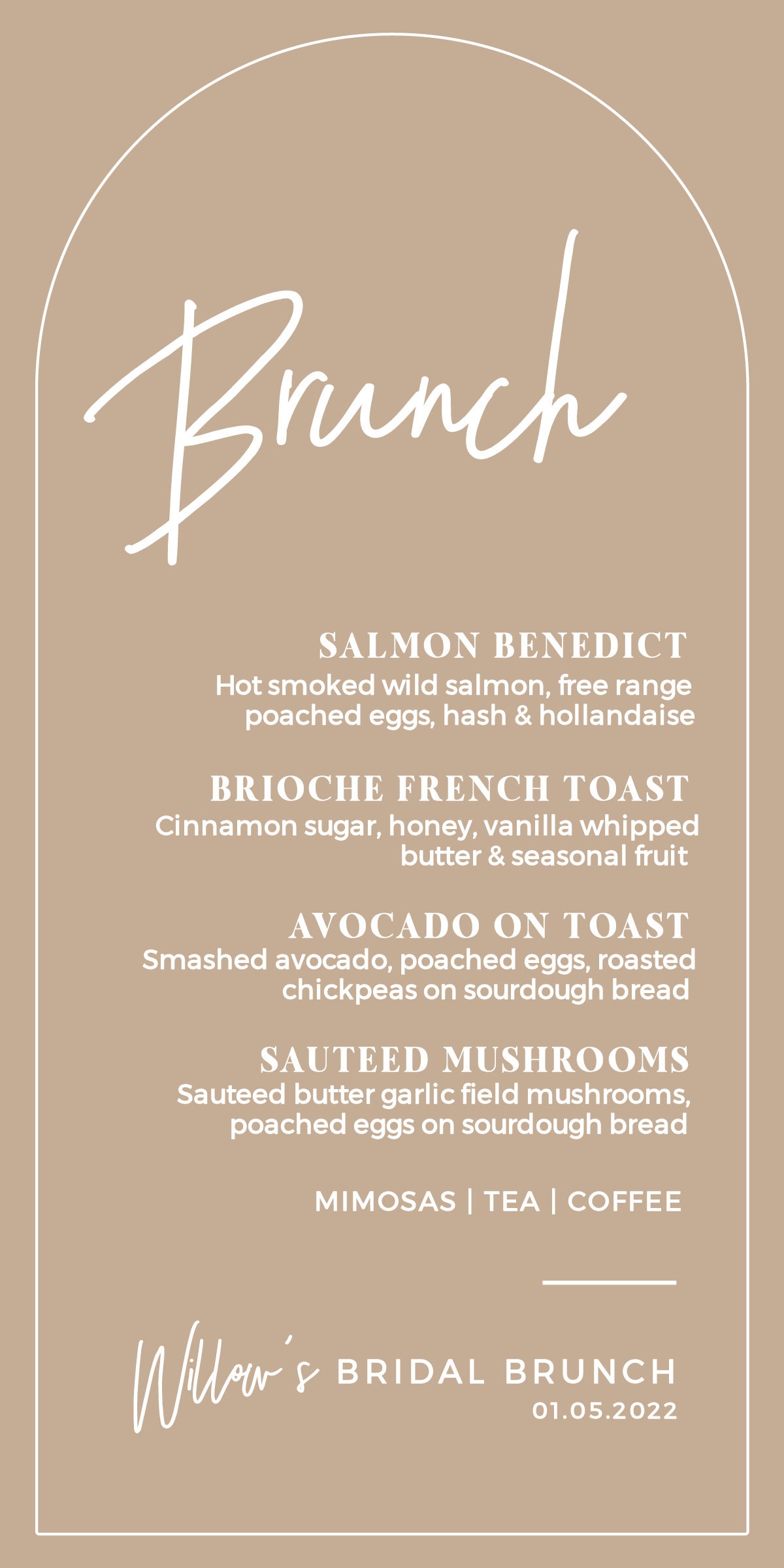 Brunch

SALMON BENEDICT
Hot smoked wild salmon, free range poached eggs, hash & hollandaise

BRIOCHE FRENCH TOAST
Cinnamon sugar, honey, vanilla whipped butter & seasonal fruit

AVOCADO ON TOAST
Smashed avocado, poached eggs, roasted chickpeas on sourdough bread

SAUTEED MUSHROOMS
Sauteed butter garlic field mushrooms, poached eggs on sourdough bread

MIMOSAS | TEA | COFFEE

Willow's BRIDAL BRUNCH
01.05.2022